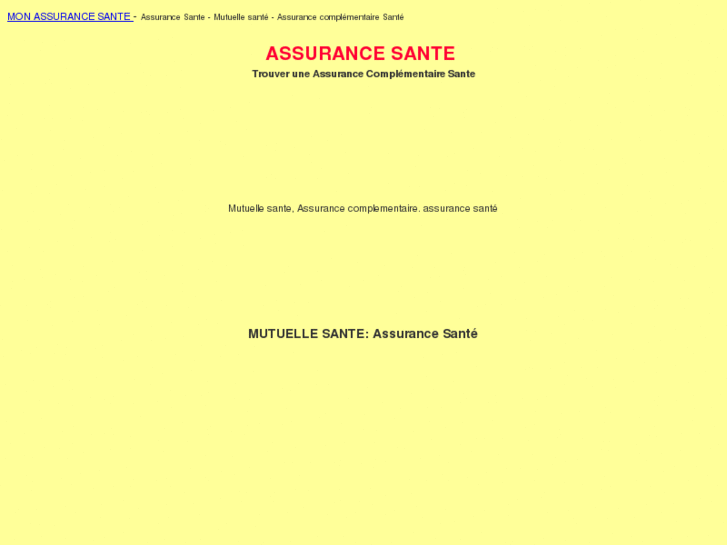 MON ASSURANCE SANTE - Assurance Sante - Mutuelle santé - Assurance complémentaire Santé

ASSURANCE SANTE

Trouver une Assurance Complémentaire Sante

Mutuelle sante, Assurance complementaire. assurance santé

MUTUELLE SANTE: Assurance Santé